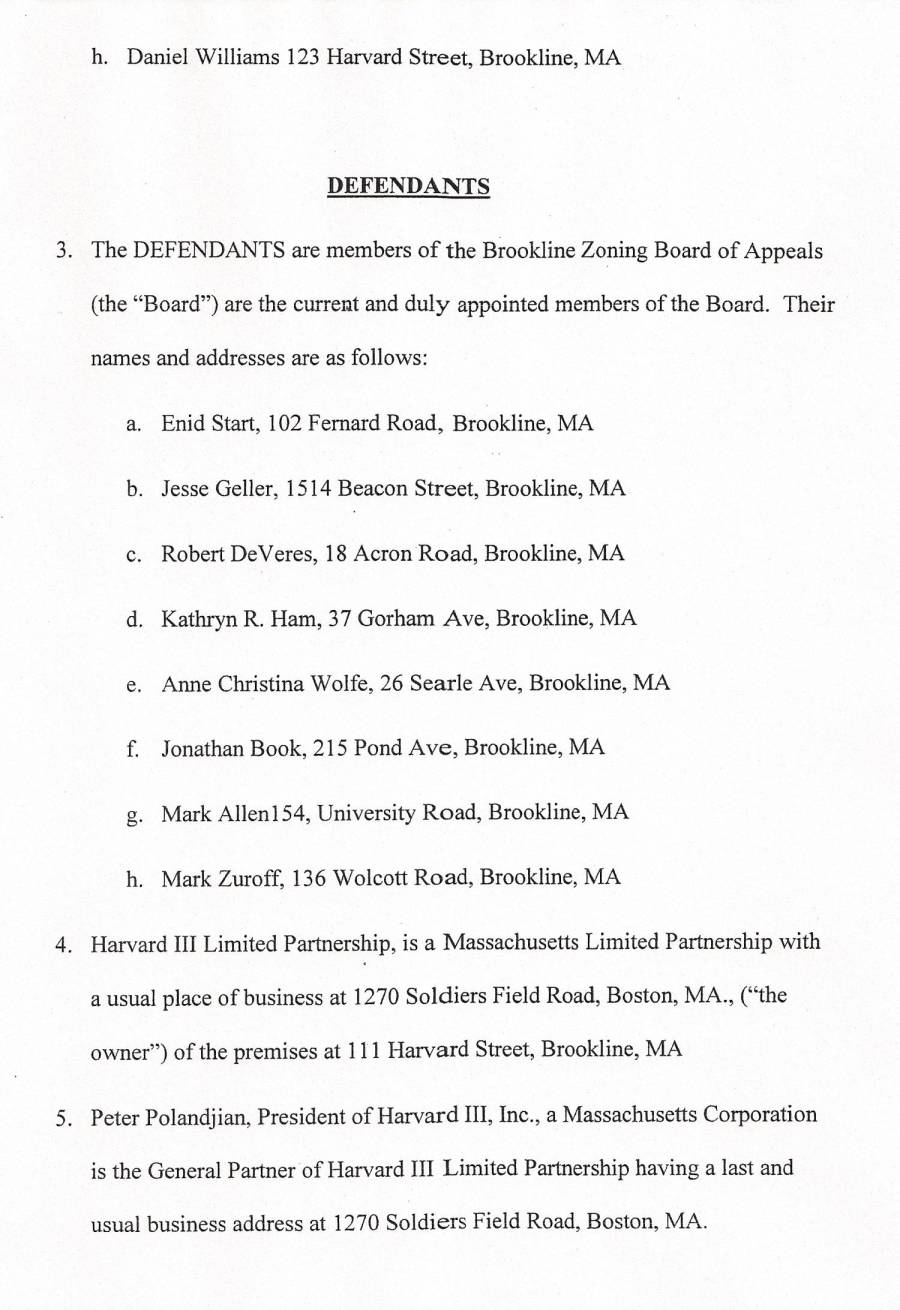 h. Daniel Williams 123 Harvard Street, Brookline, MA

DEFENDANTS

3. The DEFENDANTS are members of the Brookline Zoning Board of Appeals (the "Board") are the current and duly appointed members of the Board. Their names and addresses are as follows:

a. Enid Start, 102 Fernard Road, Brookline, MA

b. Jesse Geller, 1514 Beacon Street, Brookline, MA

c. Robert DeVeres, 18 Acron Road, Brookline, MA

d. Kathryn R. Ham, 37 Gorham Ave, Brookline, MA

e. Anne Christina Wolfe, 26 Searle Ave, Brookline, MA

f. Jonathan Book, 215 Pond Ave, Brookline, MA

g. Mark Allen154, University Road, Brookline, MA

h. Mark Zuroff, 136 Wolcott Road, Brookline, MA

4. Harvard III Limited Partnership, is a Massachusetts Limited Partnership with a usual place of business at 1270 Soldiers Field Road, Boston, MA., ("the owner") of the premises at 111 Harvard Street, Brookline, MA

5. Peter Polandjian, President of Harvard III, Inc., a Massachusetts Corporation is the General Partner of Harvard III Limited Partnership having a last and usual business address at 1270 Soldiers Field Road, Boston, MA.